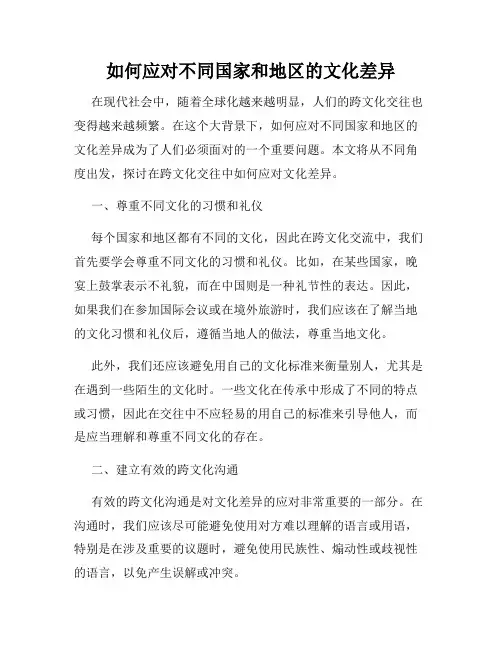 如何应对不同国家和地区的文化差异

在现代社会中，随着全球化越来越明显，人们的跨文化交往也变得越来越频繁。在这个大背景下，如何应对不同国家和地区的文化差异成为了人们必须面对的一个重要问题。本文将从不同角度出发，探讨在跨文化交往中如何应对文化差异。

一、尊重不同文化的习惯和礼仪

每个国家和地区都有不同的文化，因此在跨文化交流中，我们首先要学会尊重不同文化的习惯和礼仪。比如，在某些国家，晚宴上鼓掌表示不礼貌，而在中国则是一种礼节性的表达。因此，如果我们在参加国际会议或在境外旅游时，我们应该在了解当地的文化习惯和礼仪后，遵循当地人的做法，尊重当地文化。

此外，我们还应该避免用自己的文化标准来衡量别人，尤其是在遇到一些陌生的文化时。一些文化在传承中形成了不同的特点或习惯，因此在交往中不应轻易的用自己的标准来引导他人，而是应当理解和尊重不同文化的存在。

二、建立有效的跨文化沟通

有效的跨文化沟通是对文化差异的应对非常重要的一部分。在沟通时，我们应该尽可能避免使用对方难以理解的语言或用语，特别是在涉及重要的议题时，避免使用民族性、煽动性或歧视性的语言，以免产生误解或冲突。